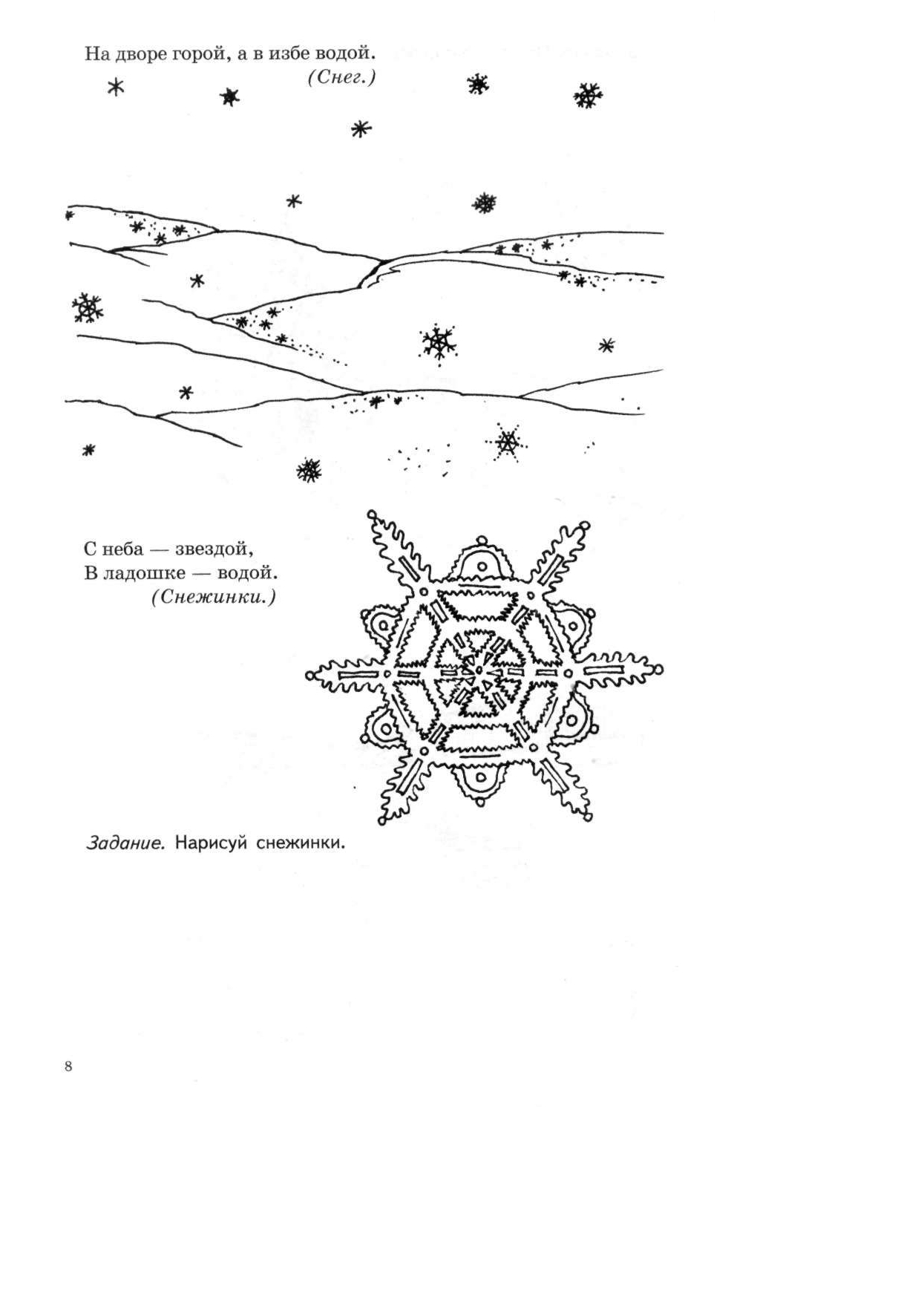 На дворе горой, а в избе водой.
(Снег.)

С неба — звездой,
В ладошке — водой.
(Снежинки.)

Задание. Нарисуй снежинки.

8